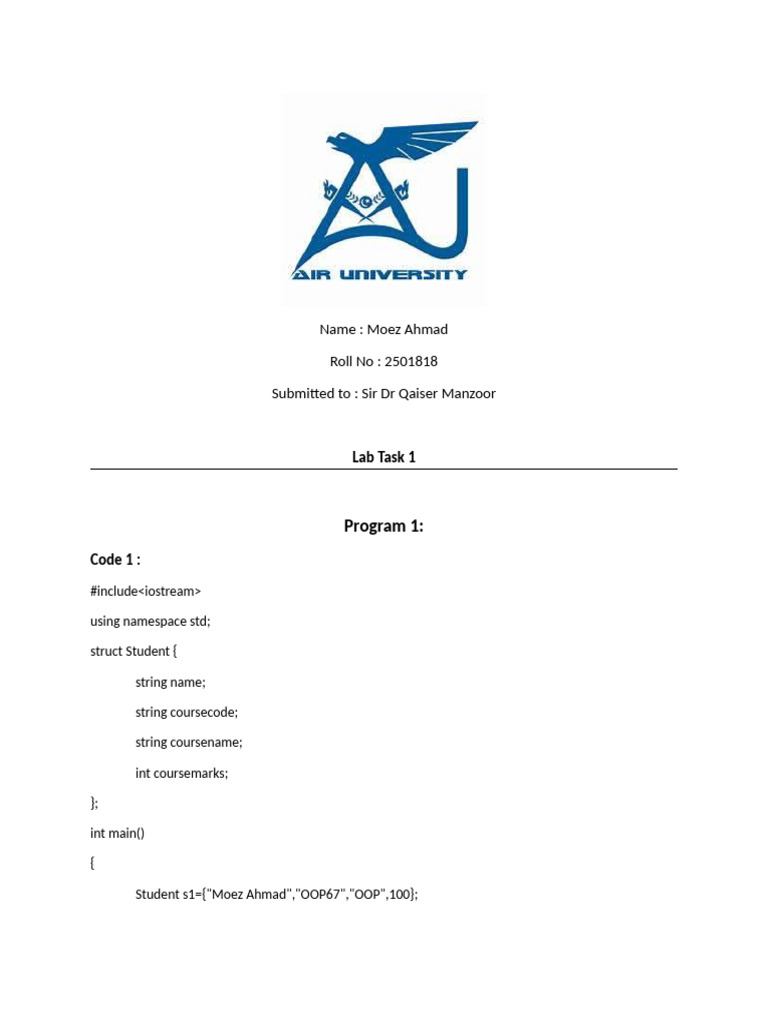 AIR UNIVERSITY

Name : Moez Ahmad

Roll No : 2501818

Submitted to : Sir Dr Qaiser Manzoor

Lab Task 1

Program 1:

Code 1 :

#include<iostream>

using namespace std;

struct Student {

string name;

string coursecode;

string coursename;

int coursemarks;

};

int main()

{

Student s1={"Moez Ahmad","OOP67","OOP",100};